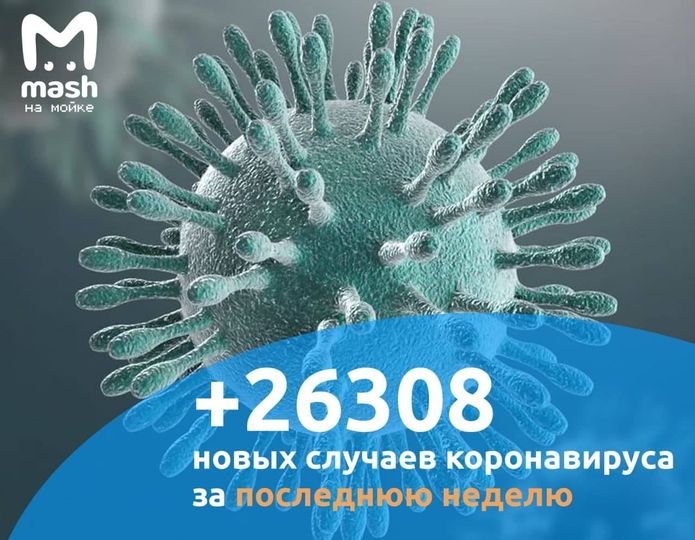 mash
на мойке

+26308
новых случаев коронавируса за последнюю неделю